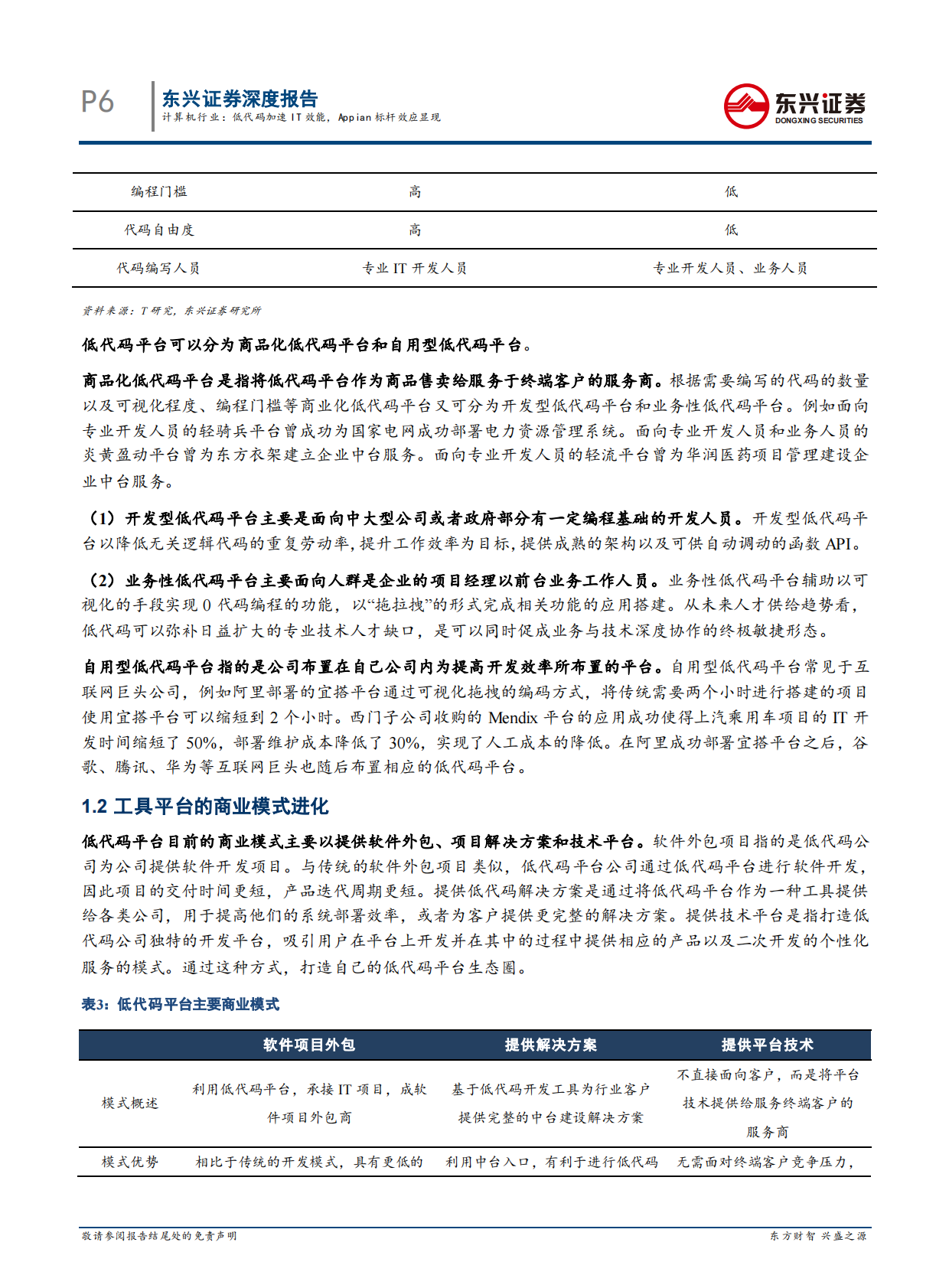 P6

东兴证券深度报告
计算机行业：低代码加速 IT 效能，Appian 标杆效应显现

东兴证券
DONGXING SECURITIES

| 编程门槛 | 高 | 低 |
|---|---|---|
| 代码自由度 | 高 | 低 |
| 代码编写人员 | 专业 IT 开发人员 | 专业开发人员、业务人员 |

资料来源：T 研究，东兴证券研究所

低代码平台可以分为商品化低代码平台和自用型低代码平台。

商品化低代码平台是指将低代码平台作为商品售卖给服务于终端客户的服务商。根据需要编写的代码的数量以及可视化程度、编程门槛等商业化低代码平台又可分为开发型低代码平台和业务性低代码平台。例如面向专业开发人员的轻骑兵平台曾成功为国家电网成功部署电力资源管理系统。面向专业开发人员和业务人员的炎黄盈动平台曾为东方衣架建立企业中台服务。面向专业开发人员的轻流平台曾为华润医药项目管理建设企业中台服务。

（1）开发型低代码平台主要是面向中大型公司或者政府部分有一定编程基础的开发人员。开发型低代码平台以降低无关逻辑代码的重复劳动率，提升工作效率为目标，提供成熟的架构以及可供自动调动的函数 API。

（2）业务性低代码平台主要面向人群是企业的项目经理以前台业务工作人员。业务性低代码平台辅助以可视化的手段实现 0 代码编程的功能，以“拖拉拽”的形式完成相关功能的应用搭建。从未来人才供给趋势看，低代码可以弥补日益扩大的专业技术人才缺口，是可以同时促成业务与技术深度协作的终极敏捷形态。

自用型低代码平台指的是公司布置在自己公司内为提高开发效率所布置的平台。自用型低代码平台常见于互联网巨头公司，例如阿里部署的宜搭平台通过可视化拖拽的编码方式，将传统需要两个小时进行搭建的项目使用宜搭平台可以缩短到 2 个小时。西门子公司收购的 Mendix 平台的应用成功使得上汽乘用车项目的 IT 开发时间缩短了 50%，部署维护成本降低了 30%，实现了人工成本的降低。在阿里成功部署宜搭平台之后，谷歌、腾讯、华为等互联网巨头也随后布置相应的低代码平台。

1.2 工具平台的商业模式进化

低代码平台目前的商业模式主要以提供软件外包、项目解决方案和技术平台。软件外包项目指的是低代码公司为公司提供软件开发项目。与传统的软件外包项目类似，低代码平台公司通过低代码平台进行软件开发，因此项目的交付时间更短，产品迭代周期更短。提供低代码解决方案是通过将低代码平台作为一种工具提供给各类公司，用于提高他们的系统部署效率，或者为客户提供更完整的解决方案。提供技术平台是指打造低代码公司独特的开发平台，吸引用户在平台上开发并在其中的过程中提供相应的产品以及二次开发的个性化服务的模式。通过这种方式，打造自己的低代码平台生态圈。

表3：低代码平台主要商业模式

| | 软件项目外包 | 提供解决方案 | 提供平台技术 |
|---|---|---|---|
| 模式概述 | 利用低代码平台，承接 IT 项目，成软件项目外包商 | 基于低代码开发工具为行业客户提供完整的中台建设解决方案 | 不直接面向客户，而是将平台技术提供给服务终端客户的服务商 |
| 模式优势 | 相比于传统的开发模式，具有更低的 | 利用中台入口，有利于进行低代码 | 无需面对终端客户竞争压力， |

敬请参阅报告结尾处的免责声明　　东方财智 兴盛之源